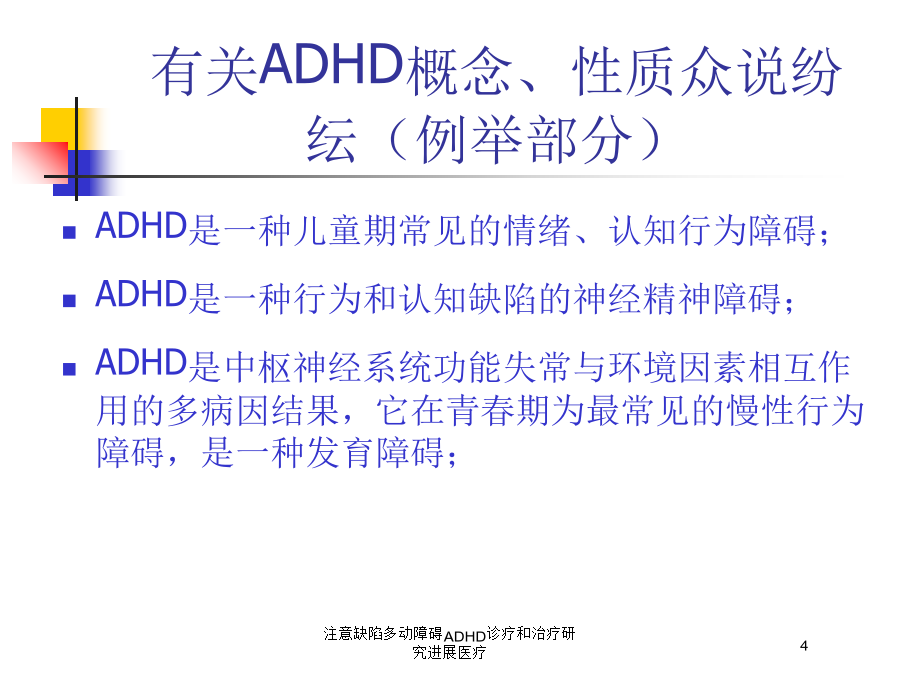 有关ADHD概念、性质众说纷纭（例举部分）

ADHD是一种儿童期常见的情绪、认知行为障碍；

ADHD是一种行为和认知缺陷的神经精神障碍；

ADHD是中枢神经系统功能失常与环境因素相互作用的多病因结果，它在青春期为最常见的慢性行为障碍，是一种发育障碍；

注意缺陷多动障碍ADHD诊疗和治疗研究进展医疗

4